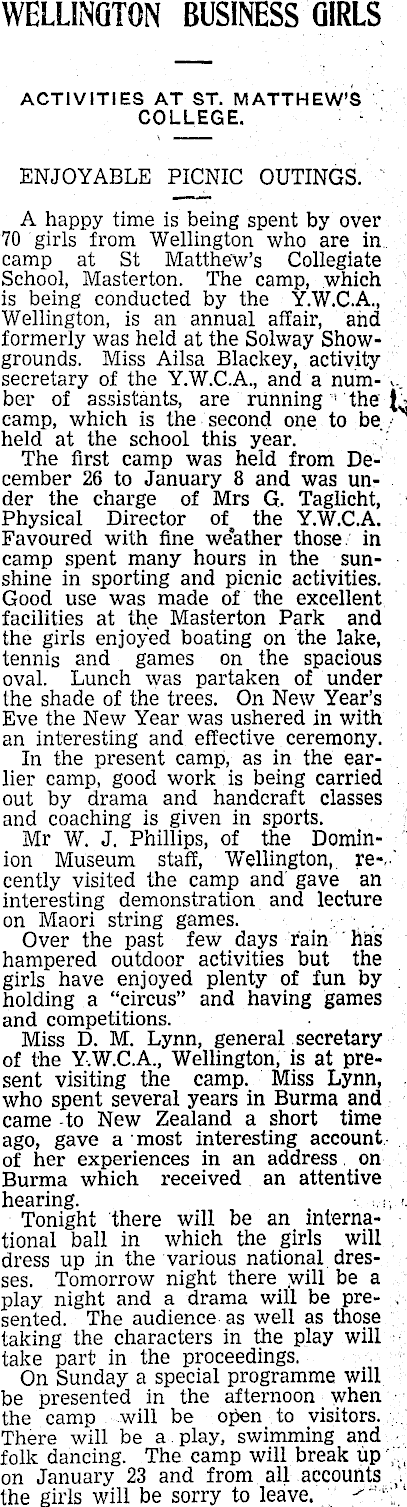 WELLINGTON BUSINESS GIRLS

ACTIVITIES AT ST. MATTHEW'S COLLEGE.

ENJOYABLE PICNIC OUTINGS.

A happy time is being spent by over 70 girls from Wellington who are in camp at St Matthew's Collegiate School, Masterton. The camp, which is being conducted by the Y.W.C.A., Wellington, is an annual affair, and formerly was held at the Solway Showgrounds. Miss Ailsa Blackey, activity secretary of the Y.W.C.A., and a number of assistants, are running the camp, which is the second one to be held at the school this year.

The first camp was held from December 26 to January 8 and was under the charge of Mrs G. Taglicht, Physical Director of the Y.W.C.A. Favoured with fine weather those in camp spent many hours in the sunshine in sporting and picnic activities. Good use was made of the excellent facilities at the Masterton Park and the girls enjoyed boating on the lake, tennis and games on the spacious oval. Lunch was partaken of under the shade of the trees. On New Year's Eve the New Year was ushered in with an interesting and effective ceremony.

In the present camp, as in the earlier camp, good work is being carried out by drama and handcraft classes and coaching is given in sports.

Mr W. J. Phillips, of the Dominion Museum staff, Wellington, recently visited the camp and gave an interesting demonstration and lecture on Maori string games.

Over the past few days rain has hampered outdoor activities but the girls have enjoyed plenty of fun by holding a "circus" and having games and competitions.

Miss D. M. Lynn, general secretary of the Y.W.C.A., Wellington, is at present visiting the camp. Miss Lynn, who spent several years in Burma and came to New Zealand a short time ago, gave a most interesting account of her experiences in an address on Burma which received an attentive hearing.

Tonight there will be an international ball in which the girls will dress up in the various national dresses. Tomorrow night there will be a play night and a drama will be presented. The audience as well as those taking the characters in the play will take part in the proceedings.

On Sunday a special programme will be presented in the afternoon when the camp will be open to visitors. There will be a play, swimming and folk dancing. The camp will break up on January 23 and from all accounts the girls will be sorry to leave.